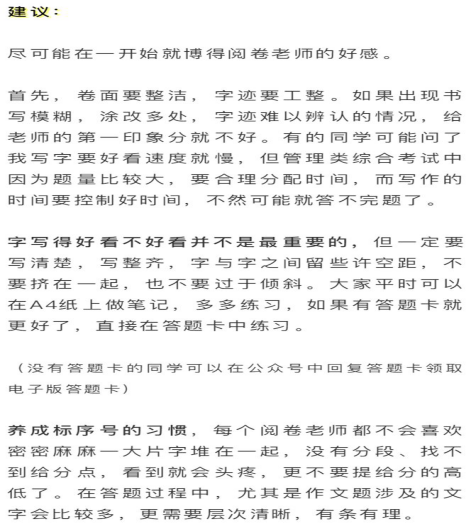 建议：

尽可能在一开始就博得阅卷老师的好感。

首先，卷面要整洁，字迹要工整。如果出现书写模糊，涂改多处，字迹难以辨认的情况，给老师的第一印象分就不好。有的同学可能问了我写字要好看速度就慢，但管理类综合考试中因为题量比较大，要合理分配时间，而写作的时间要控制好时间，不然可能就答不完题了。

字写得好看不好看并不是最重要的，但一定要写清楚，写整齐，字与字之间留些许空距，不要挤在一起，也不要过于倾斜。大家平时可以在A4纸上做笔记，多多练习，如果有答题卡就更好了，直接在答题卡中练习。

（没有答题卡的同学可以在公众号中回复答题卡领取电子版答题卡）

养成标序号的习惯，每个阅卷老师都不会喜欢密密麻麻一大片字堆在一起，没有分段、找不到给分点，看到就会头疼，更不要提给分的高低了。在答题过程中，尤其是作文题涉及的文字会比较多，更需要层次清晰，有条有理。